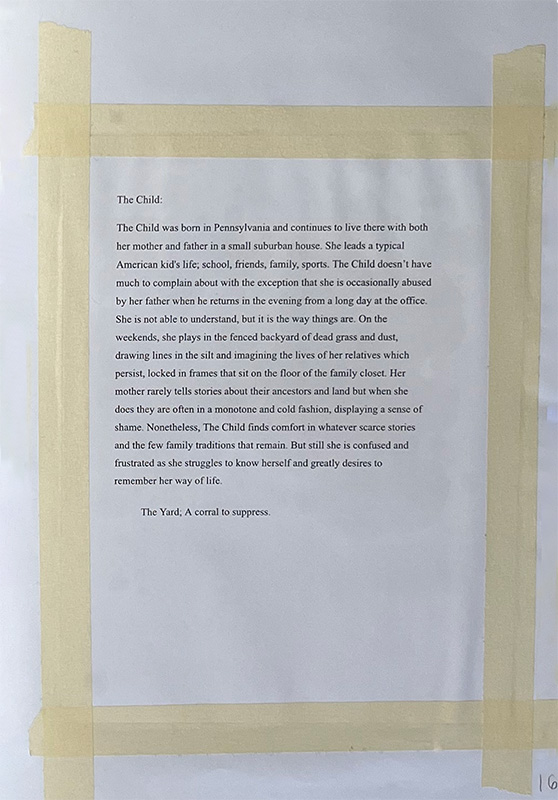 The Child:

The Child was born in Pennsylvania and continues to live there with both her mother and father in a small suburban house. She leads a typical American kid's life; school, friends, family, sports. The Child doesn't have much to complain about with the exception that she is occasionally abused by her father when he returns in the evening from a long day at the office. She is not able to understand, but it is the way things are. On the weekends, she plays in the fenced backyard of dead grass and dust, drawing lines in the silt and imagining the lives of her relatives which persist, locked in frames that sit on the floor of the family closet. Her mother rarely tells stories about their ancestors and land but when she does they are often in a monotone and cold fashion, displaying a sense of shame. Nonetheless, The Child finds comfort in whatever scarce stories and the few family traditions that remain. But still she is confused and frustrated as she struggles to know herself and greatly desires to remember her way of life.

The Yard; A corral to suppress.

16